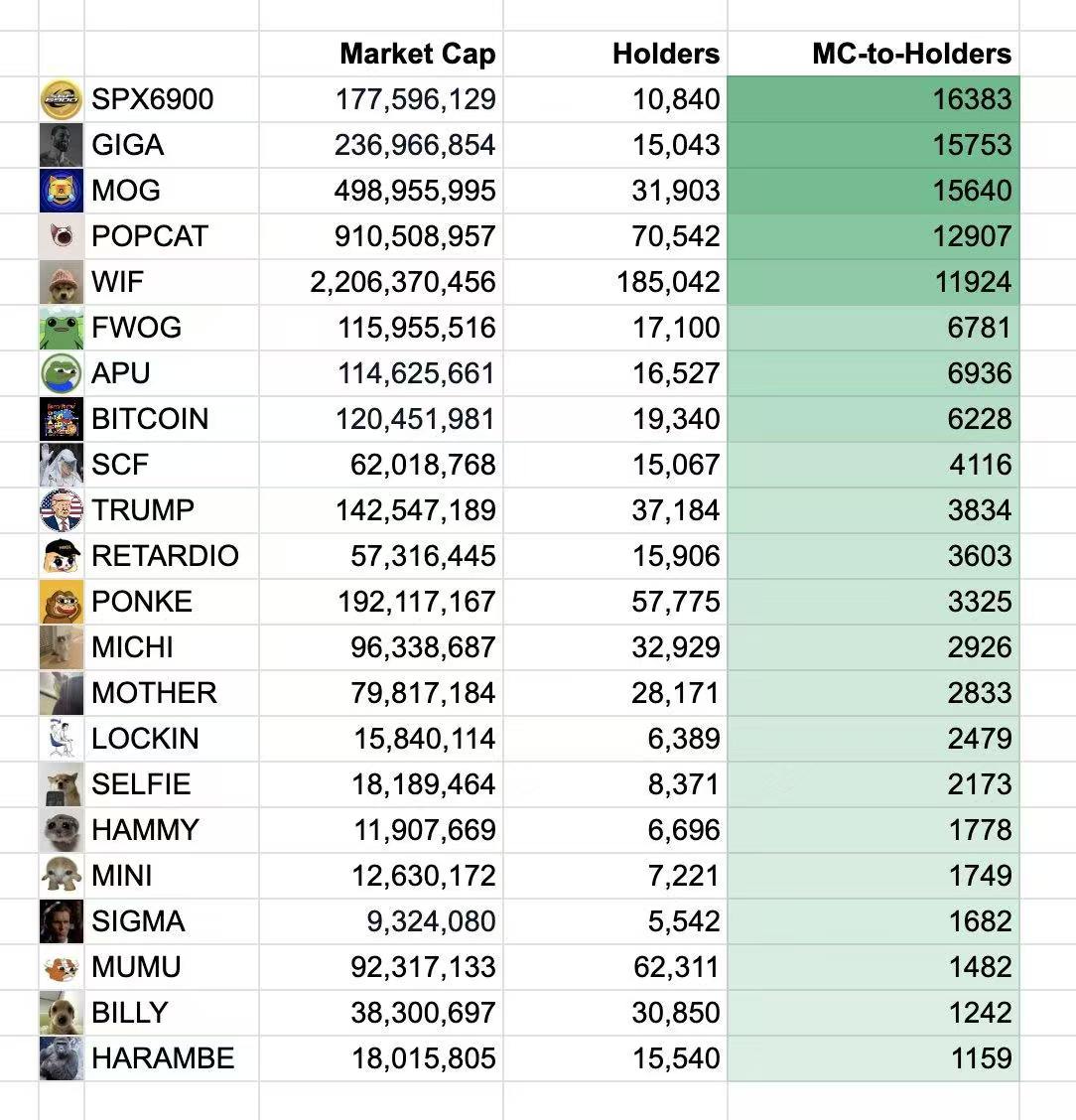 | | Market Cap | Holders | MC-to-Holders |
|---|---|---|---|
| SPX6900 | 177,596,129 | 10,840 | 16383 |
| GIGA | 236,966,854 | 15,043 | 15753 |
| MOG | 498,955,995 | 31,903 | 15640 |
| POPCAT | 910,508,957 | 70,542 | 12907 |
| WIF | 2,206,370,456 | 185,042 | 11924 |
| FWOG | 115,955,516 | 17,100 | 6781 |
| APU | 114,625,661 | 16,527 | 6936 |
| BITCOIN | 120,451,981 | 19,340 | 6228 |
| SCF | 62,018,768 | 15,067 | 4116 |
| TRUMP | 142,547,189 | 37,184 | 3834 |
| RETARDIO | 57,316,445 | 15,906 | 3603 |
| PONKE | 192,117,167 | 57,775 | 3325 |
| MICHI | 96,338,687 | 32,929 | 2926 |
| MOTHER | 79,817,184 | 28,171 | 2833 |
| LOCKIN | 15,840,114 | 6,389 | 2479 |
| SELFIE | 18,189,464 | 8,371 | 2173 |
| HAMMY | 11,907,669 | 6,696 | 1778 |
| MINI | 12,630,172 | 7,221 | 1749 |
| SIGMA | 9,324,080 | 5,542 | 1682 |
| MUMU | 92,317,133 | 62,311 | 1482 |
| BILLY | 38,300,697 | 30,850 | 1242 |
| HARAMBE | 18,015,805 | 15,540 | 1159 |